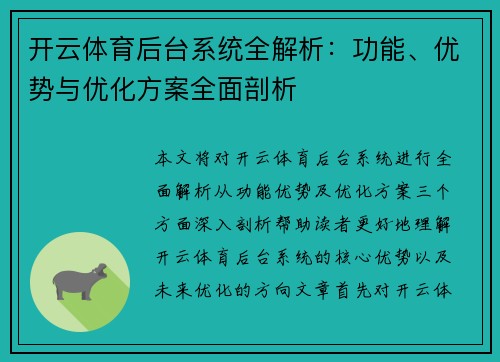 开云体育后台系统全解析：功能、优势与优化方案全面剖析

本文将对开云体育后台系统进行全面解析从功能优势及优化方案三个方面深入剖析帮助读者更好地理解开云体育后台系统的核心优势以及未来优化的方向文章首先对开云体